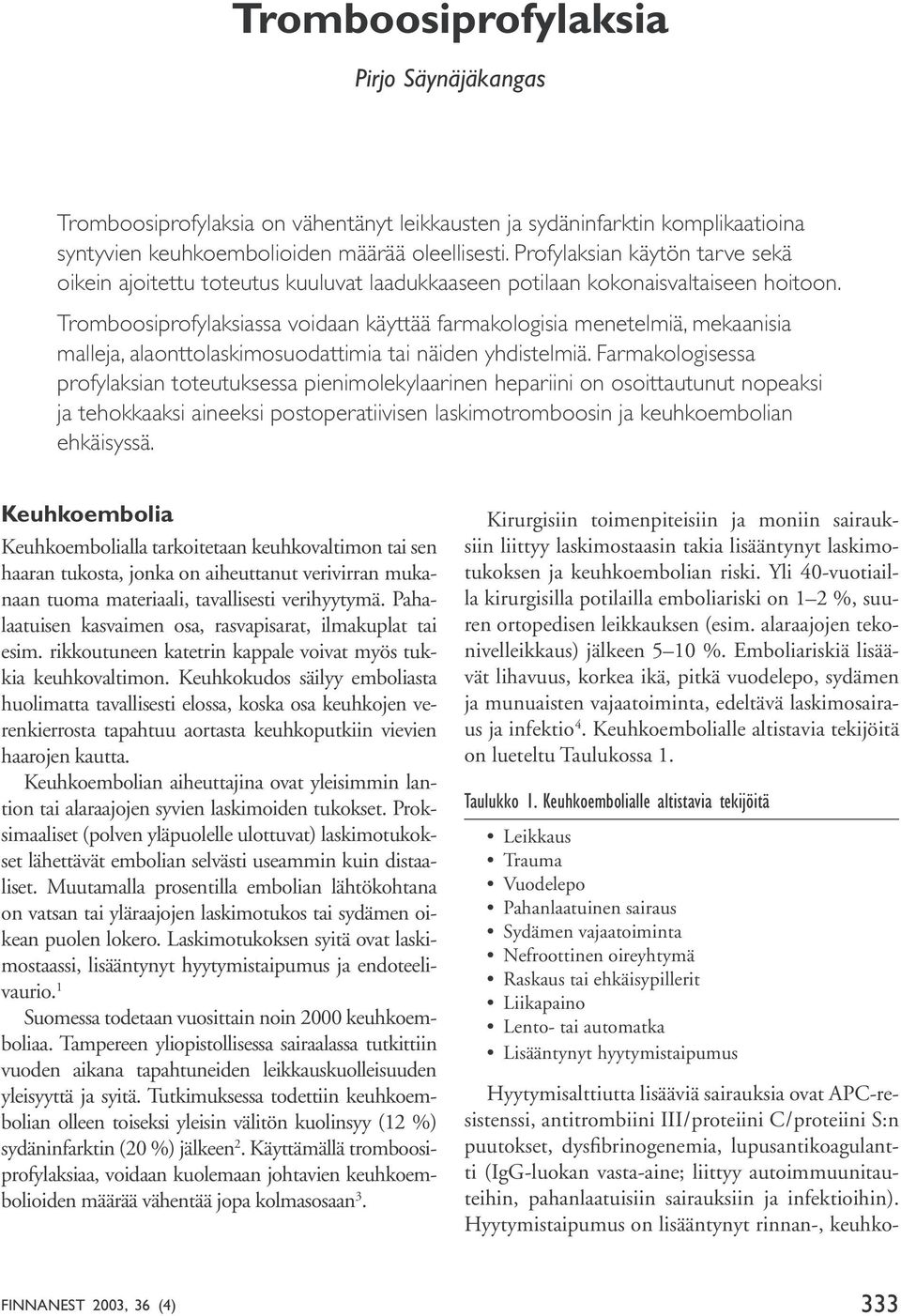 Tromboosiprofylaksia

Pirjo Säynäjäkangas

Tromboosiprofylaksia on vähentänyt leikkausten ja sydäninfarktin komplikaatioina syntyvien keuhkoembolioiden määrää oleellisesti. Profylaksian käytön tarve sekä oikein ajoitettu toteutus kuuluvat laadukkaaseen potilaan kokonaisvaltaiseen hoitoon. Tromboosiprofylaksiassa voidaan käyttää farmakologisia menetelmiä, mekaanisia malleja, alaonttolaskimosuodattimia tai näiden yhdistelmiä. Farmakologisessa profylaksian toteutuksessa pienimolekylaarinen hepariini on osoittautunut nopeaksi ja tehokkaaksi aineeksi postoperatiivisen laskimotromboosin ja keuhkoembolian ehkäisyssä.

Keuhkoembolia

Keuhkoembolialla tarkoitetaan keuhkovaltimon tai sen haaran tukosta, jonka on aiheuttanut verivirran mukanaan tuoma materiaali, tavallisesti verihyytymä. Pahalaatuisen kasvaimen osa, rasvapisarat, ilmakuplat tai esim. rikkoutuneen katetrin kappale voivat myös tukkia keuhkovaltimon. Keuhkokudos säilyy emboliasta huolimatta tavallisesti elossa, koska osa keuhkojen verenkierrosta tapahtuu aortasta keuhkoputkiin vievien haarojen kautta.

Keuhkoembolian aiheuttajina ovat yleisimmin lantion tai alaraajojen syvien laskimoiden tukokset. Proksimaaliset (polven yläpuolelle ulottuvat) laskimotukokset lähettävät embolian selvästi useammin kuin distaaliset. Muutamalla prosentilla embolian lähtökohtana on vatsan tai yläraajojen laskimotukos tai sydämen oikean puolen lokero. Laskimotukoksen syitä ovat laskimostaassi, lisääntynyt hyytymistaipumus ja endoteelivaurio.$^1$

Suomessa todetaan vuosittain noin 2000 keuhkoemboliaa. Tampereen yliopistollisessa sairaalassa tutkittiin vuoden aikana tapahtuneiden leikkauskuolleisuuden yleisyyttä ja syitä. Tutkimuksessa todettiin keuhkoembolian olleen toiseksi yleisin välitön kuolinsyy (12 %) sydäninfarktin (20 %) jälkeen$^2$. Käyttämällä tromboosiprofylaksiaa, voidaan kuolemaan johtavien keuhkoembolioiden määrää vähentää jopa kolmasosaan$^3$.

Kirurgisiin toimenpiteisiin ja moniin sairauksiin liittyy laskimostaasin takia lisääntynyt laskimotukoksen ja keuhkoembolian riski. Yli 40-vuotiailla kirurgisilla potilailla emboliariski on 1–2 %, suuren ortopedisen leikkauksen (esim. alaraajojen tekonivelleikkaus) jälkeen 5–10 %. Emboliariskiä lisäävät lihavuus, korkea ikä, pitkä vuodelepo, sydämen ja munuaisten vajaatoiminta, edeltävä laskimosairaus ja infektio$^4$. Keuhkoembolialle altistavia tekijöitä on lueteltu Taulukossa 1.

Taulukko 1. Keuhkoembolialle altistavia tekijöitä

• Leikkaus
• Trauma
• Vuodelepo
• Pahanlaatuinen sairaus
• Sydämen vajaatoiminta
• Nefroottinen oireyhtymä
• Raskaus tai ehkäisypillerit
• Liikapaino
• Lento- tai automatka
• Lisääntynyt hyytymistaipumus

Hyytymisalttiutta lisääviä sairauksia ovat APC-resistenssi, antitrombiini III/proteiini C/proteiini S:n puutokset, dysfibrinogenemia, lupusantikoagulantti (IgG-luokan vasta-aine; liittyy autoimmuunitauteihin, pahanlaatuisiin sairauksiin ja infektioihin). Hyytymistaipumus on lisääntynyt rinnan-, keuhko-

FINNANEST 2003, 36 (4)

333